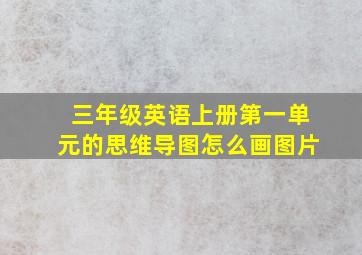 三年级英语上册第一单元的思维导图怎么画图片